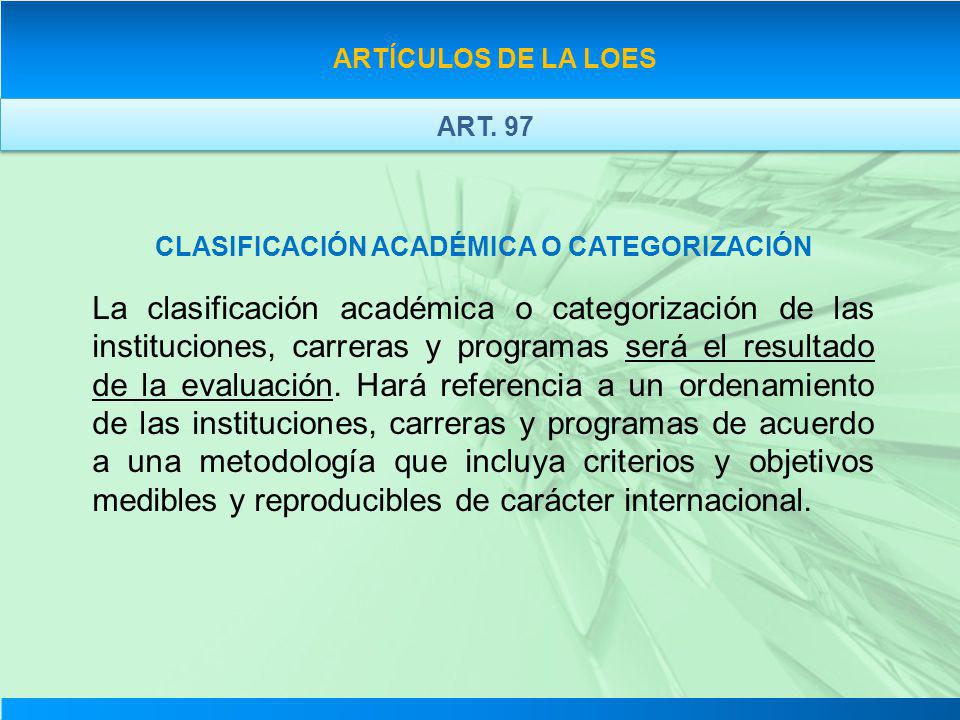 ARTÍCULOS DE LA LOES

ART. 97

CLASIFICACIÓN ACADÉMICA O CATEGORIZACIÓN

La clasificación académica o categorización de las instituciones, carreras y programas será el resultado de la evaluación. Hará referencia a un ordenamiento de las instituciones, carreras y programas de acuerdo a una metodología que incluya criterios y objetivos medibles y reproducibles de carácter internacional.